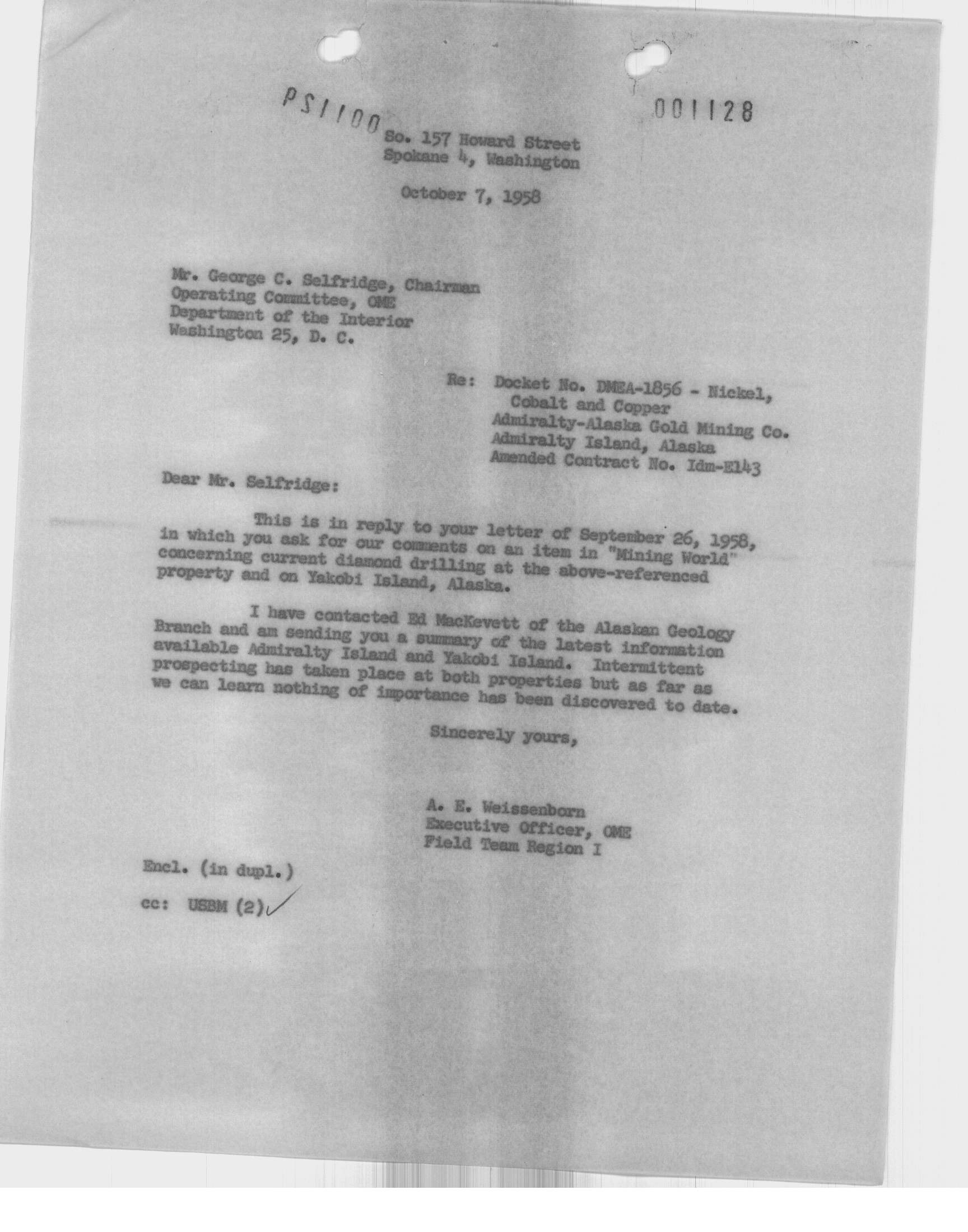 PS1100

001128

So. 157 Howard Street
Spokane 4, Washington

October 7, 1958

Mr. George C. Selfridge, Chairman
Operating Committee, OME
Department of the Interior
Washington 25, D. C.

Re: Docket No. DMEA-1856 - Nickel, Cobalt and Copper
Admiralty-Alaska Gold Mining Co.
Admiralty Island, Alaska
Amended Contract No. Idm-E143

Dear Mr. Selfridge:

This is in reply to your letter of September 26, 1958, in which you ask for our comments on an item in "Mining World" concerning current diamond drilling at the above-referenced property and on Yakobi Island, Alaska.

I have contacted Ed MacKevett of the Alaskan Geology Branch and am sending you a summary of the latest information available Admiralty Island and Yakobi Island. Intermittent prospecting has taken place at both properties but as far as we can learn nothing of importance has been discovered to date.

Sincerely yours,

A. E. Weissenborn
Executive Officer, OME
Field Team Region I

Encl. (in dupl.)

cc: USBM (2)